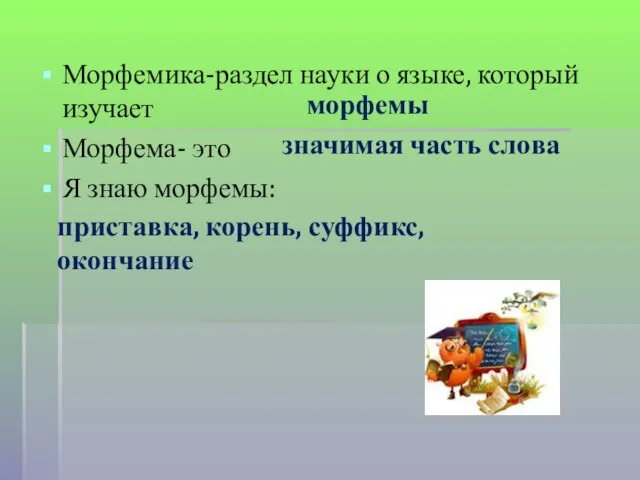 Морфемика-раздел науки о языке, который изучает морфемы

Морфема- это значимая часть слова

Я знаю морфемы:

приставка, корень, суффикс, окончание